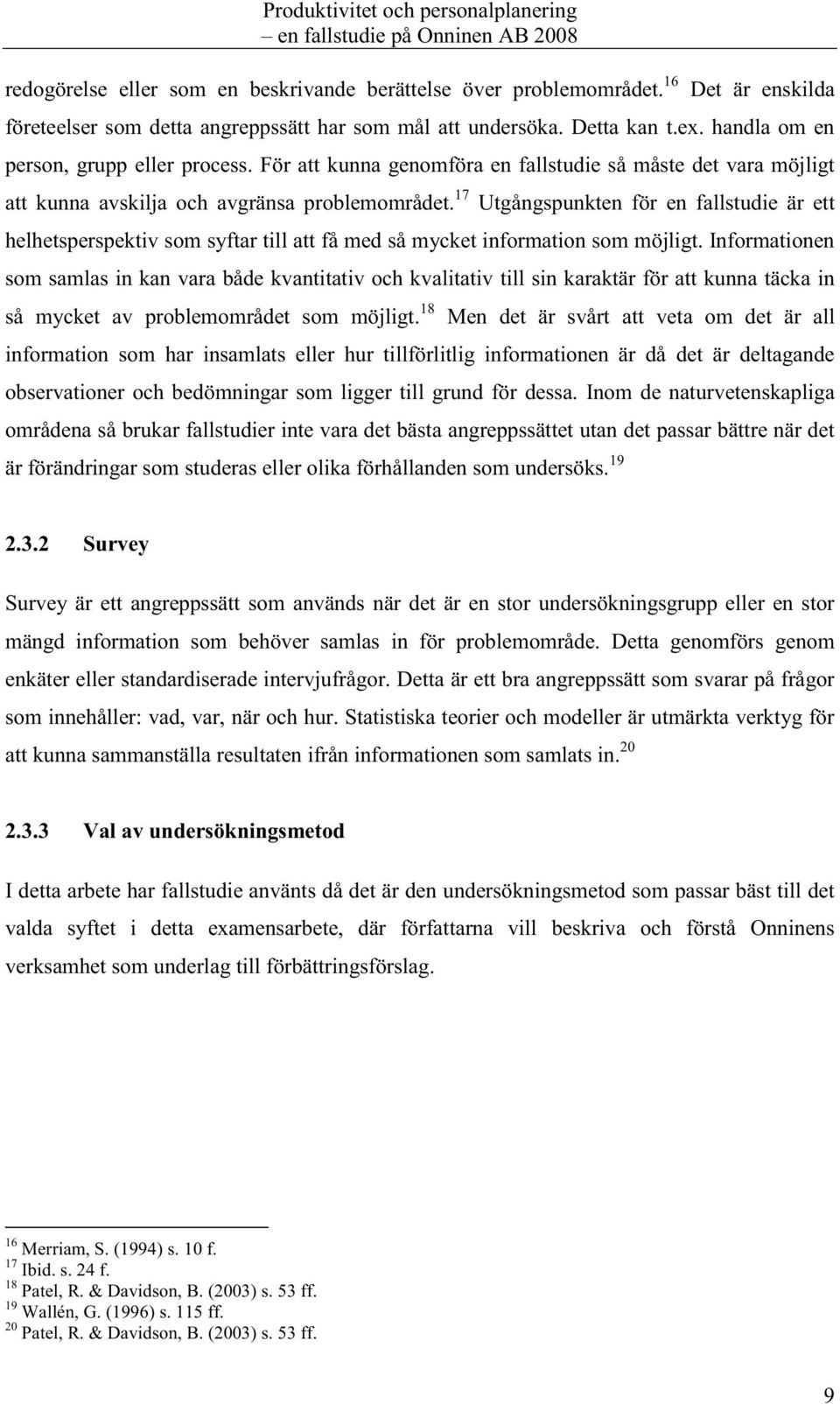 Produktivitet och personalplanering
– en fallstudie på Onninen AB 2008

redogörelse eller som en beskrivande berättelse över problemområdet.$^{16}$ Det är enskilda företeelser som detta angreppssätt har som mål att undersöka. Detta kan t.ex. handla om en person, grupp eller process. För att kunna genomföra en fallstudie så måste det vara möjligt att kunna avskilja och avgränsa problemområdet.$^{17}$ Utgångspunkten för en fallstudie är ett helhetsperspektiv som syftar till att få med så mycket information som möjligt. Informationen som samlas in kan vara både kvantitativ och kvalitativ till sin karaktär för att kunna täcka in så mycket av problemområdet som möjligt.$^{18}$ Men det är svårt att veta om det är all information som har insamlats eller hur tillförlitlig informationen är då det är deltagande observationer och bedömningar som ligger till grund för dessa. Inom de naturvetenskapliga områdena så brukar fallstudier inte vara det bästa angreppssättet utan det passar bättre när det är förändringar som studeras eller olika förhållanden som undersöks.$^{19}$

2.3.2 Survey

Survey är ett angreppssätt som används när det är en stor undersökningsgrupp eller en stor mängd information som behöver samlas in för problemområde. Detta genomförs genom enkäter eller standardiserade intervjufrågor. Detta är ett bra angreppssätt som svarar på frågor som innehåller: vad, var, när och hur. Statistiska teorier och modeller är utmärkta verktyg för att kunna sammanställa resultaten ifrån informationen som samlats in.$^{20}$

2.3.3 Val av undersökningsmetod

I detta arbete har fallstudie använts då det är den undersökningsmetod som passar bäst till det valda syftet i detta examensarbete, där författarna vill beskriva och förstå Onninens verksamhet som underlag till förbättringsförslag.

$^{16}$ Merriam, S. (1994) s. 10 f.
$^{17}$ Ibid. s. 24 f.
$^{18}$ Patel, R. & Davidson, B. (2003) s. 53 ff.
$^{19}$ Wallén, G. (1996) s. 115 ff.
$^{20}$ Patel, R. & Davidson, B. (2003) s. 53 ff.

9